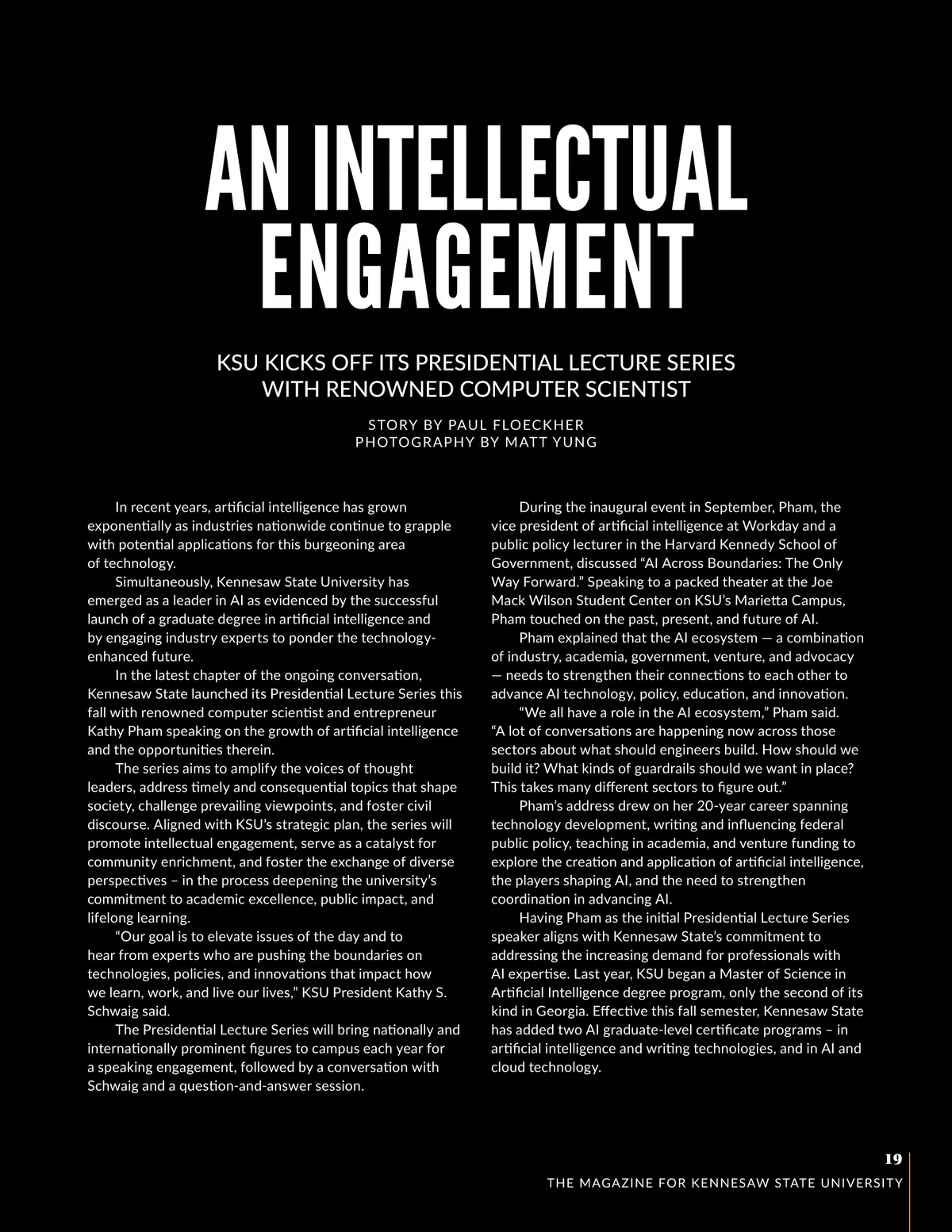 AN INTELLECTUAL ENGAGEMENT

KSU KICKS OFF ITS PRESIDENTIAL LECTURE SERIES WITH RENOWNED COMPUTER SCIENTIST

STORY BY PAUL FLOECKHER
PHOTOGRAPHY BY MATT YUNG

In recent years, artificial intelligence has grown exponentially as industries nationwide continue to grapple with potential applications for this burgeoning area of technology.

Simultaneously, Kennesaw State University has emerged as a leader in AI as evidenced by the successful launch of a graduate degree in artificial intelligence and by engaging industry experts to ponder the technology-enhanced future.

In the latest chapter of the ongoing conversation, Kennesaw State launched its Presidential Lecture Series this fall with renowned computer scientist and entrepreneur Kathy Pham speaking on the growth of artificial intelligence and the opportunities therein.

The series aims to amplify the voices of thought leaders, address timely and consequential topics that shape society, challenge prevailing viewpoints, and foster civil discourse. Aligned with KSU's strategic plan, the series will promote intellectual engagement, serve as a catalyst for community enrichment, and foster the exchange of diverse perspectives – in the process deepening the university's commitment to academic excellence, public impact, and lifelong learning.

"Our goal is to elevate issues of the day and to hear from experts who are pushing the boundaries on technologies, policies, and innovations that impact how we learn, work, and live our lives," KSU President Kathy S. Schwaig said.

The Presidential Lecture Series will bring nationally and internationally prominent figures to campus each year for a speaking engagement, followed by a conversation with Schwaig and a question-and-answer session.

During the inaugural event in September, Pham, the vice president of artificial intelligence at Workday and a public policy lecturer in the Harvard Kennedy School of Government, discussed "AI Across Boundaries: The Only Way Forward." Speaking to a packed theater at the Joe Mack Wilson Student Center on KSU's Marietta Campus, Pham touched on the past, present, and future of AI.

Pham explained that the AI ecosystem — a combination of industry, academia, government, venture, and advocacy — needs to strengthen their connections to each other to advance AI technology, policy, education, and innovation.

"We all have a role in the AI ecosystem," Pham said. "A lot of conversations are happening now across those sectors about what should engineers build. How should we build it? What kinds of guardrails should we want in place? This takes many different sectors to figure out."

Pham's address drew on her 20-year career spanning technology development, writing and influencing federal public policy, teaching in academia, and venture funding to explore the creation and application of artificial intelligence, the players shaping AI, and the need to strengthen coordination in advancing AI.

Having Pham as the initial Presidential Lecture Series speaker aligns with Kennesaw State's commitment to addressing the increasing demand for professionals with AI expertise. Last year, KSU began a Master of Science in Artificial Intelligence degree program, only the second of its kind in Georgia. Effective this fall semester, Kennesaw State has added two AI graduate-level certificate programs – in artificial intelligence and writing technologies, and in AI and cloud technology.

19
THE MAGAZINE FOR KENNESAW STATE UNIVERSITY